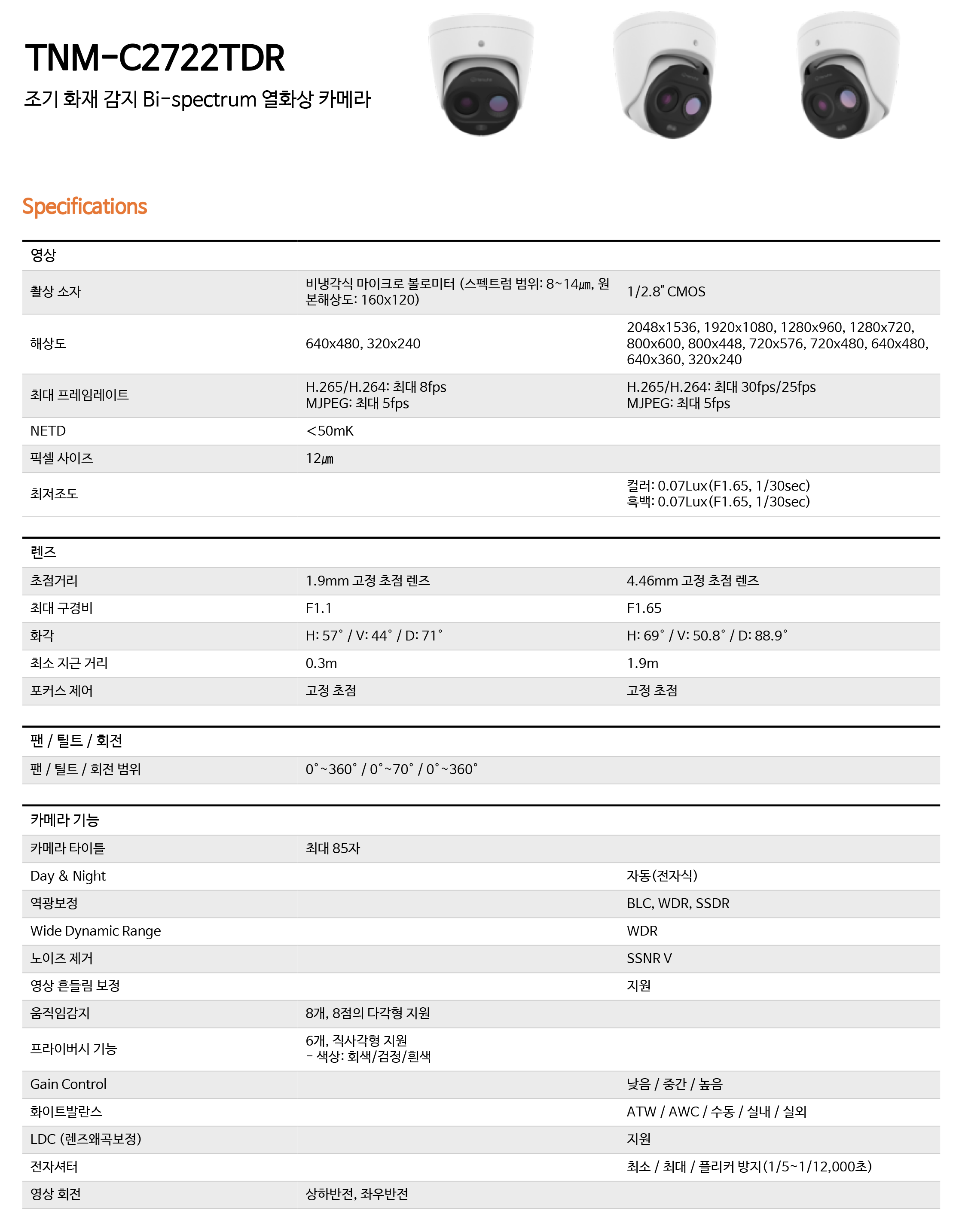 TNM-C2722TDR

조기 화재 감지 Bi-spectrum 열화상 카메라

Specifications

| 영상 | | |
|---|---|---|
| 촬상 소자 | 비냉각식 마이크로 볼로미터 (스펙트럼 범위: 8~14㎛, 원본해상도: 160x120) | 1/2.8" CMOS |
| 해상도 | 640x480, 320x240 | 2048x1536, 1920x1080, 1280x960, 1280x720, 800x600, 800x448, 720x576, 720x480, 640x480, 640x360, 320x240 |
| 최대 프레임레이트 | H.265/H.264: 최대 8fps MJPEG: 최대 5fps | H.265/H.264: 최대 30fps/25fps MJPEG: 최대 5fps |
| NETD | <50mK | |
| 픽셀 사이즈 | 12㎛ | |
| 최저조도 | | 컬러: 0.07Lux(F1.65, 1/30sec) 흑백: 0.07Lux(F1.65, 1/30sec) |

| 렌즈 | | |
|---|---|---|
| 초점거리 | 1.9mm 고정 초점 렌즈 | 4.46mm 고정 초점 렌즈 |
| 최대 구경비 | F1.1 | F1.65 |
| 화각 | H: 57˚ / V: 44˚ / D: 71˚ | H: 69˚ / V: 50.8˚ / D: 88.9˚ |
| 최소 지근 거리 | 0.3m | 1.9m |
| 포커스 제어 | 고정 초점 | 고정 초점 |

| 팬 / 틸트 / 회전 | | |
|---|---|---|
| 팬 / 틸트 / 회전 범위 | 0˚~360˚ / 0˚~70˚ / 0˚~360˚ | |

| 카메라 기능 | | |
|---|---|---|
| 카메라 타이틀 | 최대 85자 | |
| Day & Night | | 자동(전자식) |
| 역광보정 | | BLC, WDR, SSDR |
| Wide Dynamic Range | | WDR |
| 노이즈 제거 | | SSNR V |
| 영상 흔들림 보정 | | 지원 |
| 움직임감지 | 8개, 8점의 다각형 지원 | |
| 프라이버시 기능 | 6개, 직사각형 지원 - 색상: 회색/검정/흰색 | |
| Gain Control | | 낮음 / 중간 / 높음 |
| 화이트발란스 | | ATW / AWC / 수동 / 실내 / 실외 |
| LDC (렌즈왜곡보정) | | 지원 |
| 전자셔터 | | 최소 / 최대 / 플리커 방지(1/5~1/12,000초) |
| 영상 회전 | 상하반전, 좌우반전 | |